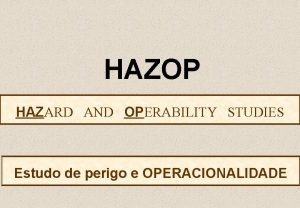 HAZOP

HAZARD AND OPERABILITY STUDIES

Estudo de perigo e OPERACIONALIDADE